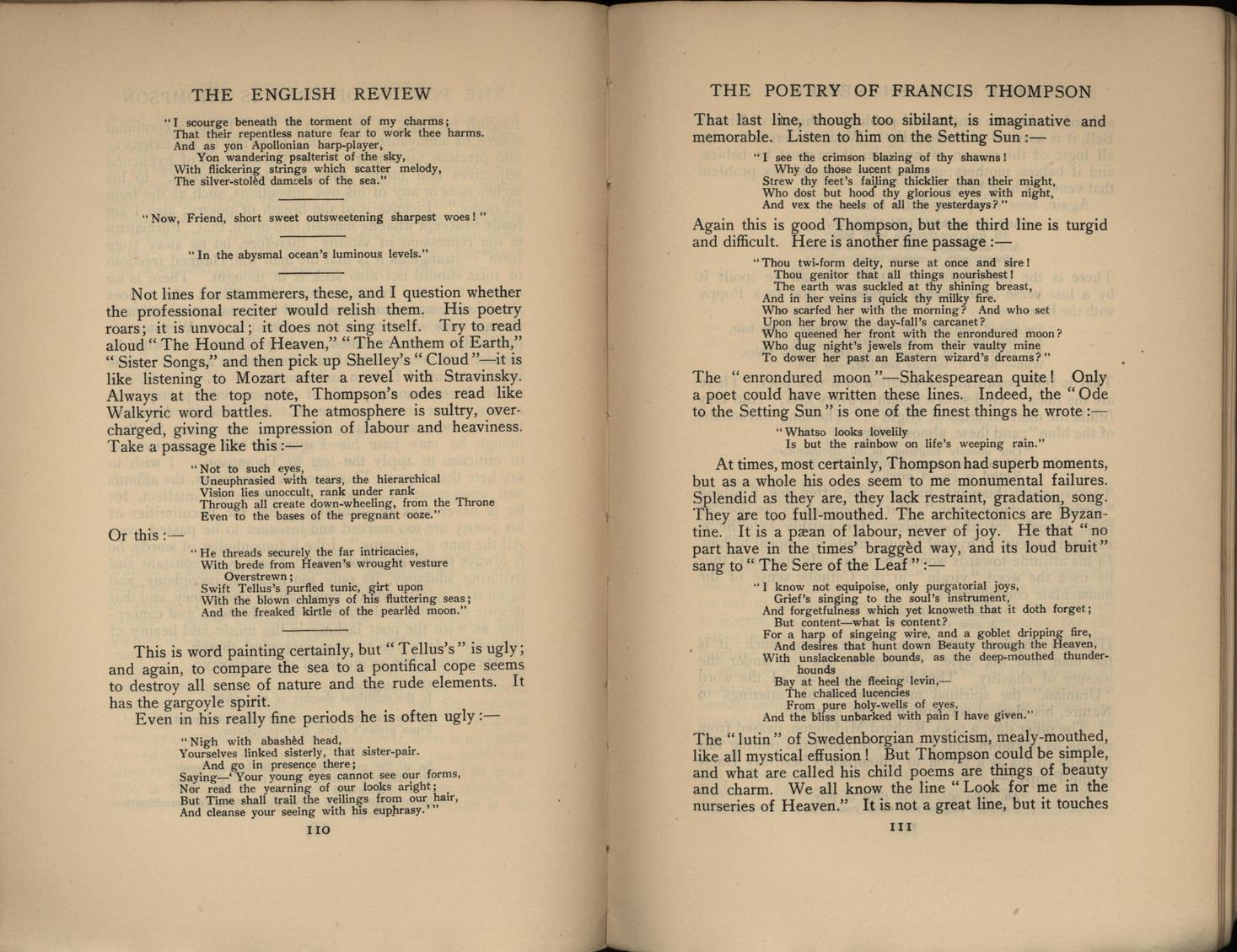 THE ENGLISH REVIEW

"I scourge beneath the torment of my charms;
That their repentless nature fear to work thee harms.
And as yon Apollonian harp-player,
Yon wandering psalterist of the sky,
With flickering strings which scatter melody,
The silver-stolèd damsels of the sea."

"Now, Friend, short sweet outsweetening sharpest woes!"

"In the abysmal ocean's luminous levels."

Not lines for stammerers, these, and I question whether the professional reciter would relish them. His poetry roars; it is unvocal; it does not sing itself. Try to read aloud "The Hound of Heaven," "The Anthem of Earth," "Sister Songs," and then pick up Shelley's "Cloud"—it is like listening to Mozart after a revel with Stravinsky. Always at the top note, Thompson's odes read like Walkyric word battles. The atmosphere is sultry, overcharged, giving the impression of labour and heaviness. Take a passage like this:—

"Not to such eyes,
Uneuphrasied with tears, the hierarchical
Vision lies unoccult, rank under rank
Through all create down-wheeling, from the Throne
Even to the bases of the pregnant ooze."

Or this:—

"He threads securely the far intricacies,
With brede from Heaven's wrought vesture
Overstrewn;
Swift Tellus's purfled tunic, girt upon
With the blown chlamys of his fluttering seas;
And the freaked kirtle of the pearlèd moon."

This is word painting certainly, but "Tellus's" is ugly; and again, to compare the sea to a pontifical cope seems to destroy all sense of nature and the rude elements. It has the gargoyle spirit.

Even in his really fine periods he is often ugly:—

"Nigh with abashèd head,
Yourselves linked sisterly, that sister-pair.
And go in presence there;
Saying—'Your young eyes cannot see our forms,
Nor read the yearning of our looks aright;
But Time shall trail the veilings from our hair,
And cleanse your seeing with his euphrasy.'"

110

THE POETRY OF FRANCIS THOMPSON

That last line, though too sibilant, is imaginative and memorable. Listen to him on the Setting Sun:—

"I see the crimson blazing of thy shawns!
Why do those lucent palms
Strew thy feet's failing thicklier than their might,
Who dost but hood thy glorious eyes with night,
And vex the heels of all the yesterdays?"

Again this is good Thompson, but the third line is turgid and difficult. Here is another fine passage:—

"Thou twi-form deity, nurse at once and sire!
Thou genitor that all things nourishest!
The earth was suckled at thy shining breast,
And in her veins is quick thy milky fire.
Who scarfed her with the morning? And who set
Upon her brow the day-fall's carcanet?
Who queened her front with the enrondured moon?
Who dug night's jewels from their vaulty mine
To dower her past an Eastern wizard's dreams?"

The "enrondured moon"—Shakespearean quite! Only a poet could have written these lines. Indeed, the "Ode to the Setting Sun" is one of the finest things he wrote:—

"Whatso looks lovelily
Is but the rainbow on life's weeping rain."

At times, most certainly, Thompson had superb moments, but as a whole his odes seem to me monumental failures. Splendid as they are, they lack restraint, gradation, song. They are too full-mouthed. The architectonics are Byzantine. It is a pæan of labour, never of joy. He that "no part have in the times' braggèd way, and its loud bruit" sang to "The Sere of the Leaf":—

"I know not equipoise, only purgatorial joys,
Grief's singing to the soul's instrument,
And forgetfulness which yet knoweth that it doth forget;
But content—what is content?
For a harp of singeing wire, and a goblet dripping fire,
And desires that hunt down Beauty through the Heaven,
With unslackenable bounds, as the deep-mouthed thunder-hounds
Bay at heel the fleeing levin,—
The chaliced lucencies
From pure holy-wells of eyes,
And the bliss unbarked with pain I have given."

The "lutin" of Swedenborgian mysticism, mealy-mouthed, like all mystical effusion! But Thompson could be simple, and what are called his child poems are things of beauty and charm. We all know the line "Look for me in the nurseries of Heaven." It is not a great line, but it touches

111